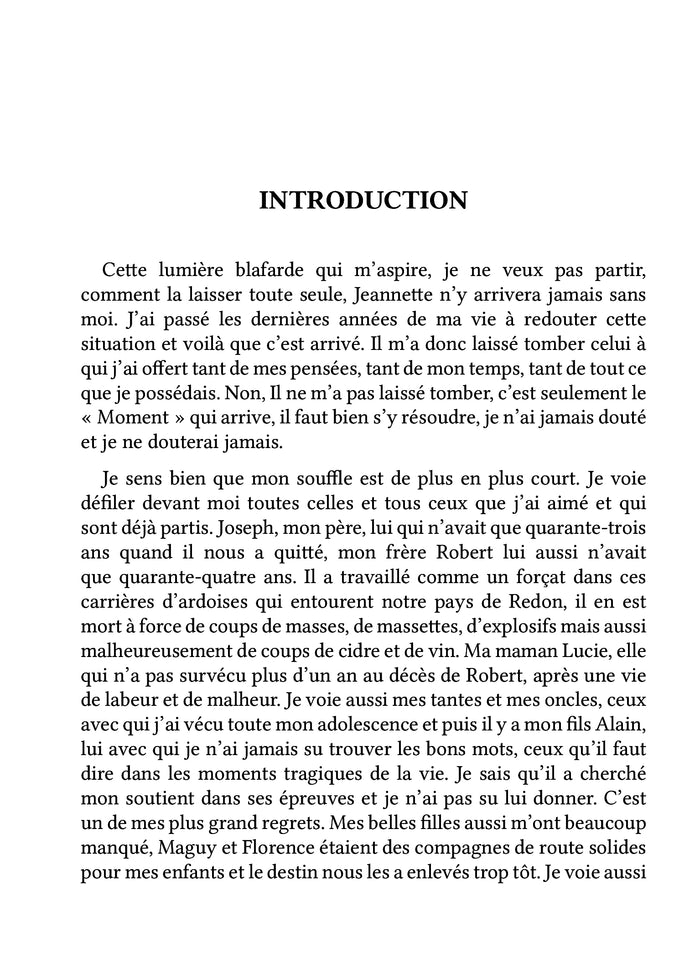 INTRODUCTION

Cette lumière blafarde qui m'aspire, je ne veux pas partir, comment la laisser toute seule, Jeannette n'y arrivera jamais sans moi. J'ai passé les dernières années de ma vie à redouter cette situation et voilà que c'est arrivé. Il m'a donc laissé tomber celui à qui j'ai offert tant de mes pensées, tant de mon temps, tant de tout ce que je possédais. Non, Il ne m'a pas laissé tomber, c'est seulement le « Moment » qui arrive, il faut bien s'y résoudre, je n'ai jamais douté et je ne douterai jamais.

Je sens bien que mon souffle est de plus en plus court. Je voie défiler devant moi toutes celles et tous ceux que j'ai aimé et qui sont déjà partis. Joseph, mon père, lui qui n'avait que quarante-trois ans quand il nous a quitté, mon frère Robert lui aussi n'avait que quarante-quatre ans. Il a travaillé comme un forçat dans ces carrières d'ardoises qui entourent notre pays de Redon, il en est mort à force de coups de masses, de massettes, d'explosifs mais aussi malheureusement de coups de cidre et de vin. Ma maman Lucie, elle qui n'a pas survécu plus d'un an au décès de Robert, après une vie de labeur et de malheur. Je voie aussi mes tantes et mes oncles, ceux avec qui j'ai vécu toute mon adolescence et puis il y a mon fils Alain, lui avec qui je n'ai jamais su trouver les bons mots, ceux qu'il faut dire dans les moments tragiques de la vie. Je sais qu'il a cherché mon soutient dans ses épreuves et je n'ai pas su lui donner. C'est un de mes plus grand regrets. Mes belles filles aussi m'ont beaucoup manqué, Maguy et Florence étaient des compagnes de route solides pour mes enfants et le destin nous les a enlevés trop tôt. Je voie aussi